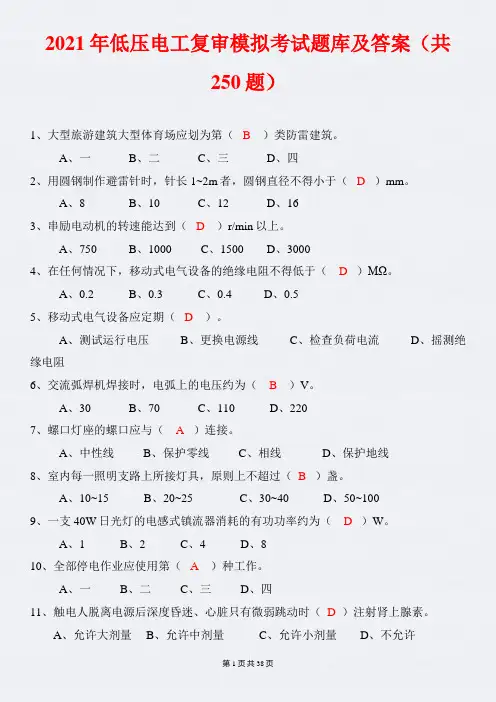 2021 年低压电工复审模拟考试题库及答案（共 250 题）

1、大型旅游建筑大型体育场应划为第（ B ）类防雷建筑。

A、一　B、二　C、三　D、四

2、用圆钢制作避雷针时，针长 1~2m 者，圆钢直径不得小于（ D ）mm。

A、8　B、10　C、12　D、16

3、串励电动机的转速能达到（ D ）r/min 以上。

A、750　B、1000　C、1500　D、3000

4、在任何情况下，移动式电气设备的绝缘电阻不得低于（ D ）MΩ。

A、0.2　B、0.3　C、0.4　D、0.5

5、移动式电气设备应定期（ D ）。

A、测试运行电压　B、更换电源线　C、检查负荷电流　D、摇测绝缘电阻

6、交流弧焊机焊接时，电弧上的电压约为（ B ）V。

A、30　B、70　C、110　D、220

7、螺口灯座的螺口应与（ A ）连接。

A、中性线　B、保护零线　C、相线　D、保护地线

8、室内每一照明支路上所接灯具，原则上不超过（ B ）盏。

A、10~15　B、20~25　C、30~40　D、50~100

9、一支 40W 日光灯的电感式镇流器消耗的有功功率约为（ D ）W。

A、1　B、2　C、4　D、8

10、全部停电作业应使用第（ A ）种工作。

A、一　B、二　C、三　D、四

11、触电人脱离电源后深度昏迷、心脏只有微弱跳动时（ D ）注射肾上腺素。

A、允许大剂量　B、允许中剂量　C、允许小剂量　D、不允许

第 1 页 共 38 页